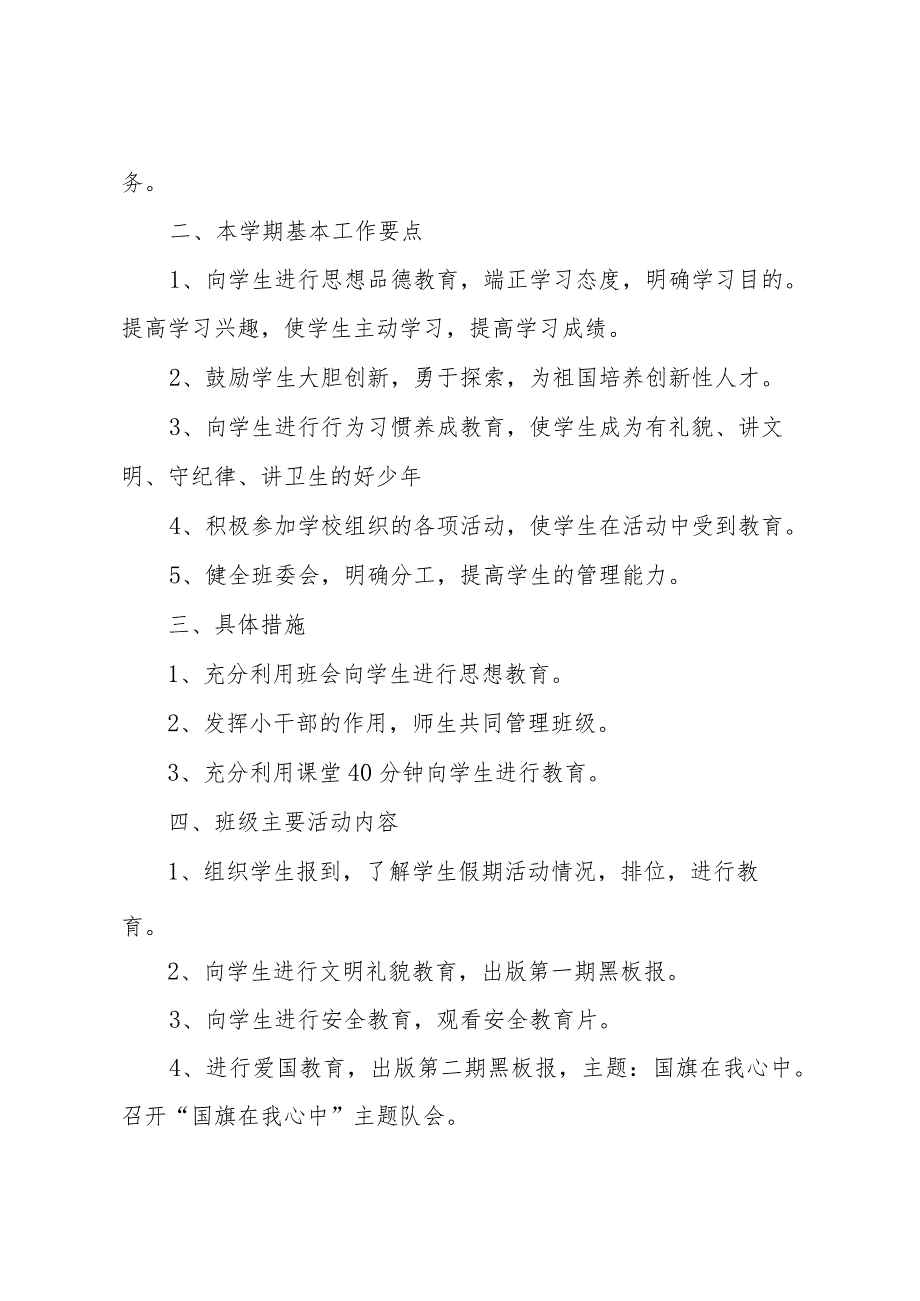 务。

二、本学期基本工作要点

1、向学生进行思想品德教育，端正学习态度，明确学习目的。提高学习兴趣，使学生主动学习，提高学习成绩。

2、鼓励学生大胆创新，勇于探索，为祖国培养创新性人才。

3、向学生进行行为习惯养成教育，使学生成为有礼貌、讲文明、守纪律、讲卫生的好少年

4、积极参加学校组织的各项活动，使学生在活动中受到教育。

5、健全班委会，明确分工，提高学生的管理能力。

三、具体措施

1、充分利用班会向学生进行思想教育。

2、发挥小干部的作用，师生共同管理班级。

3、充分利用课堂40分钟向学生进行教育。

四、班级主要活动内容

1、组织学生报到，了解学生假期活动情况，排位，进行教育。

2、向学生进行文明礼貌教育，出版第一期黑板报。

3、向学生进行安全教育，观看安全教育片。

4、进行爱国教育，出版第二期黑板报，主题：国旗在我心中。召开“国旗在我心中”主题队会。